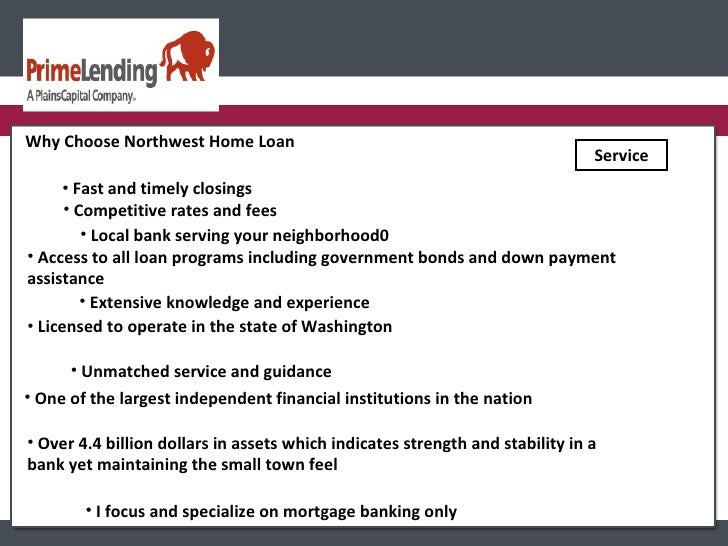 PrimeLending
A PlainsCapital Company.

Why Choose Northwest Home Loan

Service

• Fast and timely closings
• Competitive rates and fees
• Local bank serving your neighborhood0
• Access to all loan programs including government bonds and down payment assistance
• Extensive knowledge and experience
• Licensed to operate in the state of Washington

• Unmatched service and guidance
• One of the largest independent financial institutions in the nation

• Over 4.4 billion dollars in assets which indicates strength and stability in a bank yet maintaining the small town feel

• I focus and specialize on mortgage banking only